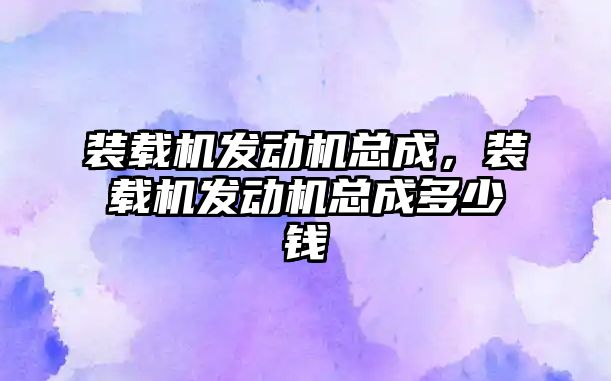 装载机发动机总成，装载机发动机总成多少钱